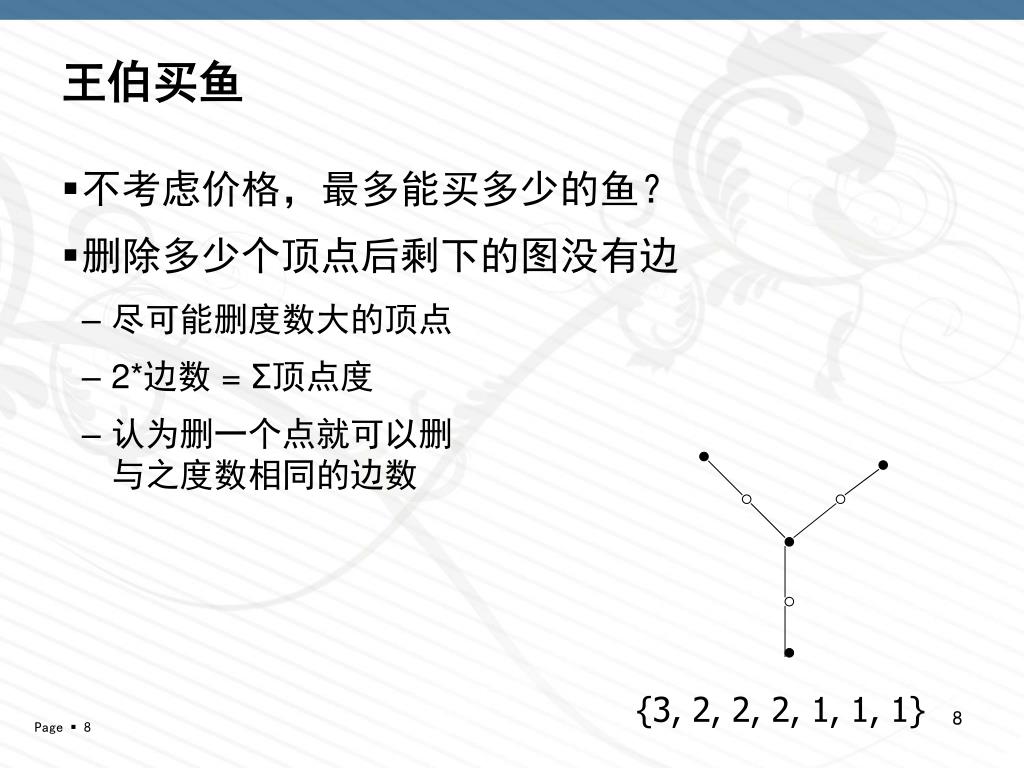 王伯买鱼

▪不考虑价格，最多能买多少的鱼？

▪删除多少个顶点后剩下的图没有边

– 尽可能删度数大的顶点

– 2*边数 = Σ顶点度

– 认为删一个点就可以删与之度数相同的边数

{3, 2, 2, 2, 1, 1, 1}

8

Page ▪ 8